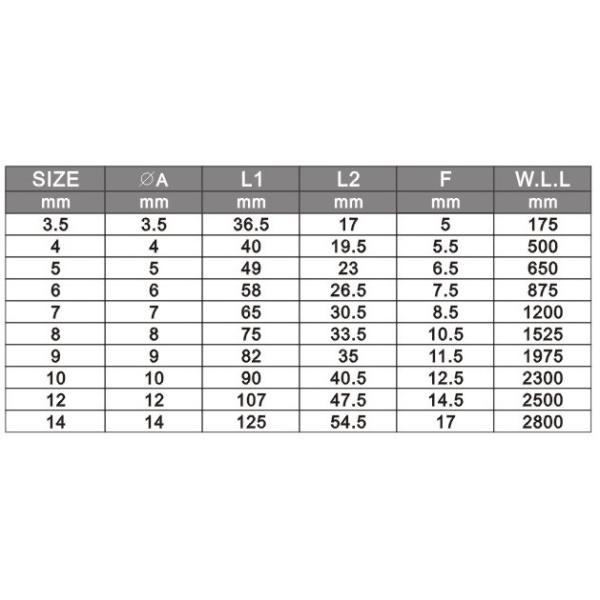 | SIZE | ∅A | L1 | L2 | F | W.L.L |
|---|---|---|---|---|---|
| mm | mm | mm | mm | mm | mm |
| 3.5 | 3.5 | 36.5 | 17 | 5 | 175 |
| 4 | 4 | 40 | 19.5 | 5.5 | 500 |
| 5 | 5 | 49 | 23 | 6.5 | 650 |
| 6 | 6 | 58 | 26.5 | 7.5 | 875 |
| 7 | 7 | 65 | 30.5 | 8.5 | 1200 |
| 8 | 8 | 75 | 33.5 | 10.5 | 1525 |
| 9 | 9 | 82 | 35 | 11.5 | 1975 |
| 10 | 10 | 90 | 40.5 | 12.5 | 2300 |
| 12 | 12 | 107 | 47.5 | 14.5 | 2500 |
| 14 | 14 | 125 | 54.5 | 17 | 2800 |